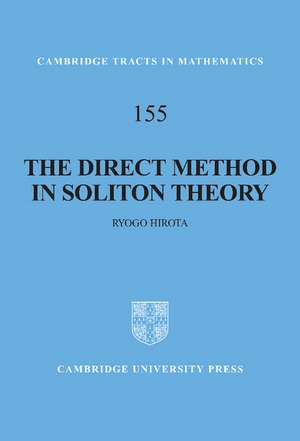 CAMBRIDGE TRACTS IN MATHEMATICS

155

THE DIRECT METHOD IN SOLITON THEORY

RYOGO HIROTA

CAMBRIDGE UNIVERSITY PRESS